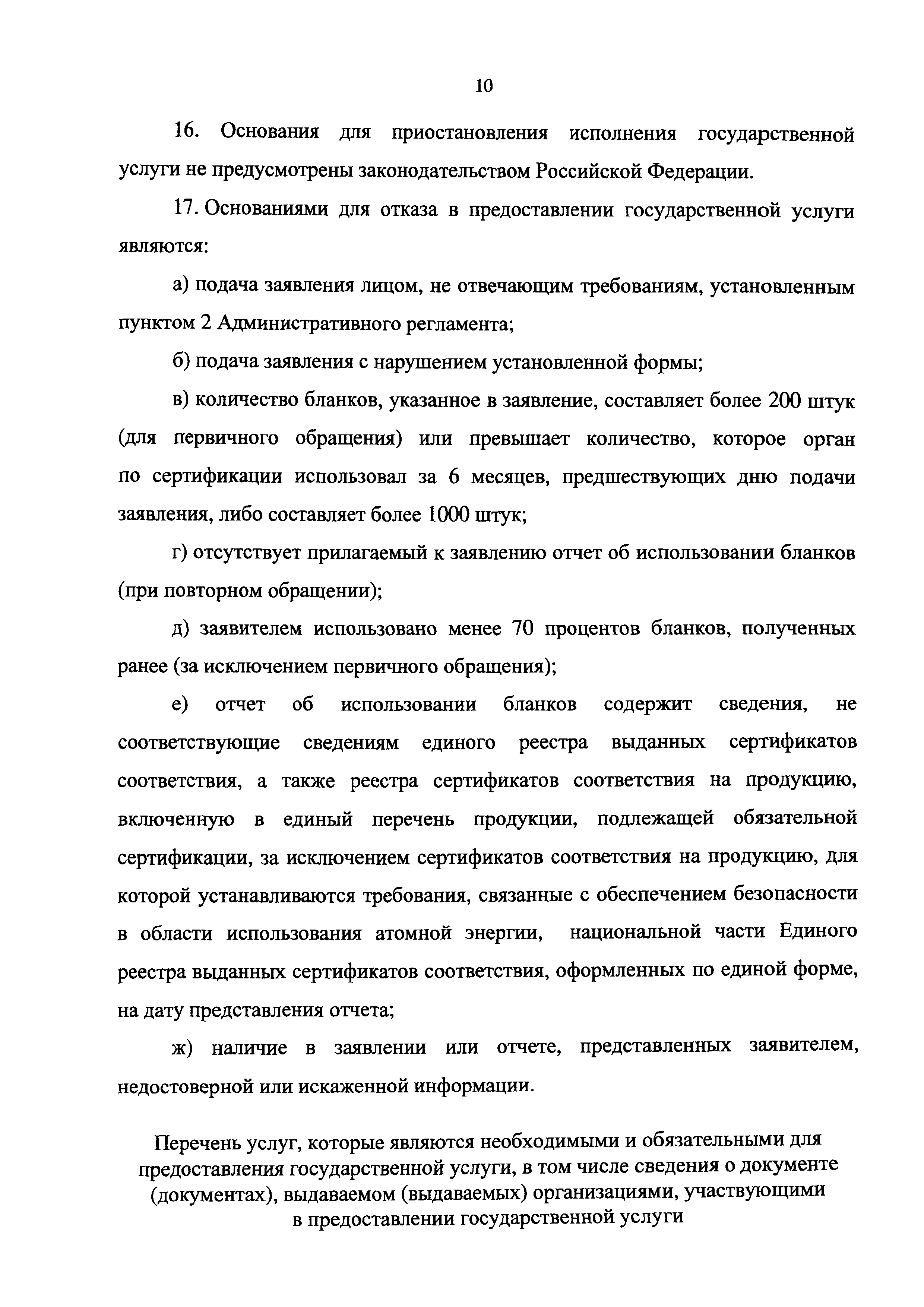 10

16. Основания для приостановления исполнения государственной услуги не предусмотрены законодательством Российской Федерации.

17. Основаниями для отказа в предоставлении государственной услуги являются:

а) подача заявления лицом, не отвечающим требованиям, установленным пунктом 2 Административного регламента;

б) подача заявления с нарушением установленной формы;

в) количество бланков, указанное в заявление, составляет более 200 штук (для первичного обращения) или превышает количество, которое орган по сертификации использовал за 6 месяцев, предшествующих дню подачи заявления, либо составляет более 1000 штук;

г) отсутствует прилагаемый к заявлению отчет об использовании бланков (при повторном обращении);

д) заявителем использовано менее 70 процентов бланков, полученных ранее (за исключением первичного обращения);

е) отчет об использовании бланков содержит сведения, не соответствующие сведениям единого реестра выданных сертификатов соответствия, а также реестра сертификатов соответствия на продукцию, включенную в единый перечень продукции, подлежащей обязательной сертификации, за исключением сертификатов соответствия на продукцию, для которой устанавливаются требования, связанные с обеспечением безопасности в области использования атомной энергии, национальной части Единого реестра выданных сертификатов соответствия, оформленных по единой форме, на дату представления отчета;

ж) наличие в заявлении или отчете, представленных заявителем, недостоверной или искаженной информации.

Перечень услуг, которые являются необходимыми и обязательными для предоставления государственной услуги, в том числе сведения о документе (документах), выдаваемом (выдаваемых) организациями, участвующими в предоставлении государственной услуги